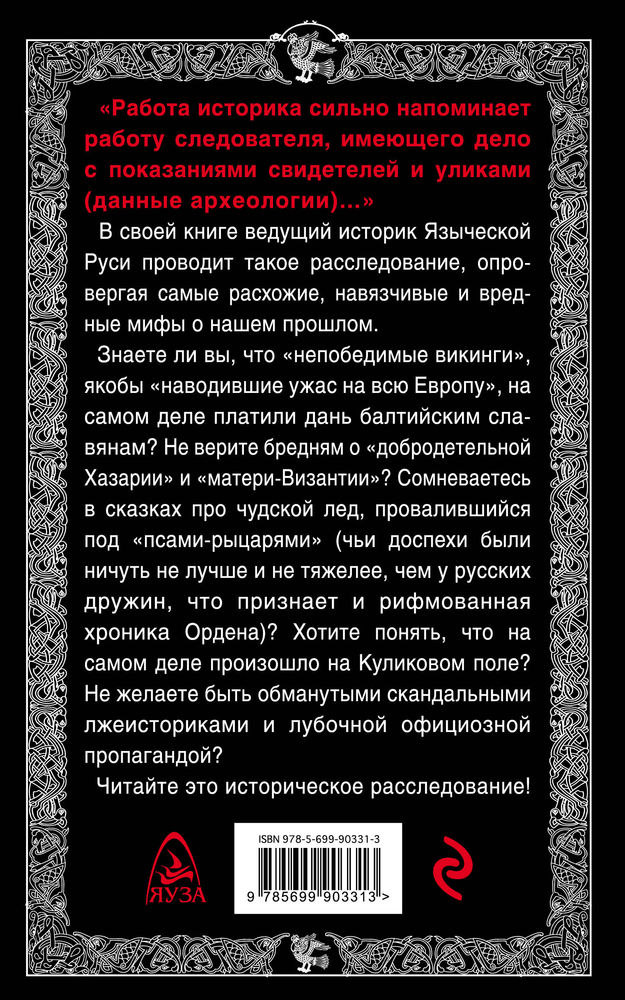 «Работа историка сильно напоминает работу следователя, имеющего дело с показаниями свидетелей и уликами (данные археологии)...»

В своей книге ведущий историк Языческой Руси проводит такое расследование, опровергая самые расхожие, навязчивые и вредные мифы о нашем прошлом.

Знаете ли вы, что «непобедимые викинги», якобы «наводившие ужас на всю Европу», на самом деле платили дань балтийским славянам? Не верите бредням о «добродетельной Хазарии» и «матери-Византии»? Сомневаетесь в сказках про чудской лед, провалившийся под «псами-рыцарями» (чьи доспехи были ничуть не лучше и не тяжелее, чем у русских дружин, что признает и рифмованная хроника Ордена)? Хотите понять, что на самом деле произошло на Куликовом поле? Не желаете быть обманутыми скандальными лжеисториками и лубочной официозной пропагандой?

Читайте это историческое расследование!

ЯУЗА

ISBN 978-5-699-90331-3

9 785699 903313 >